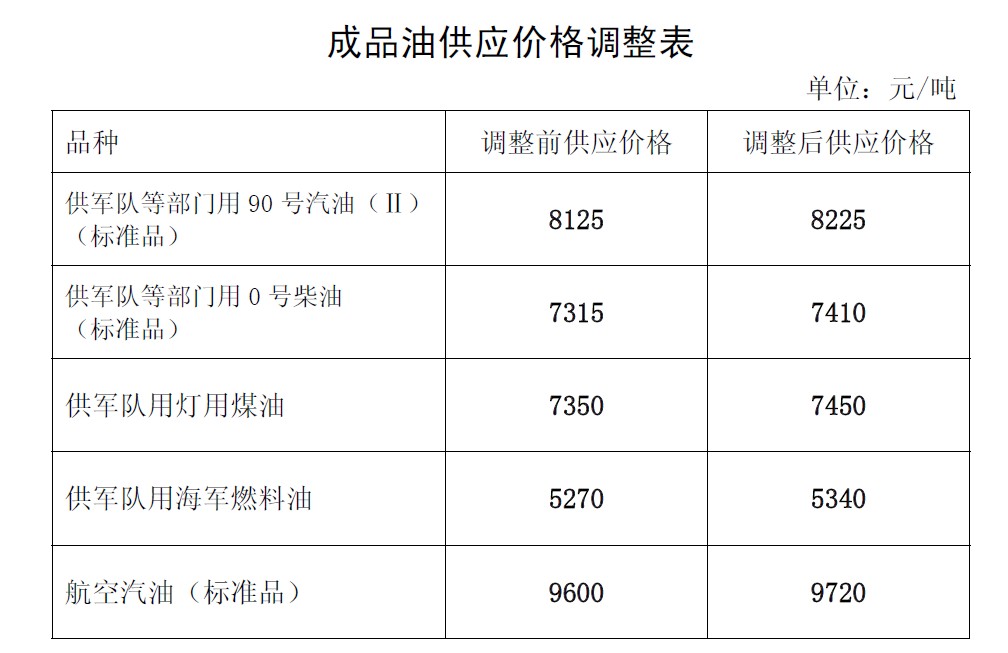 成品油供应价格调整表

单位：元/吨

| 品种 | 调整前供应价格 | 调整后供应价格 |
|---|---|---|
| 供军队等部门用90号汽油（Ⅱ）（标准品） | 8125 | 8225 |
| 供军队等部门用0号柴油（标准品） | 7315 | 7410 |
| 供军队用灯用煤油 | 7350 | 7450 |
| 供军队用海军燃料油 | 5270 | 5340 |
| 航空汽油（标准品） | 9600 | 9720 |